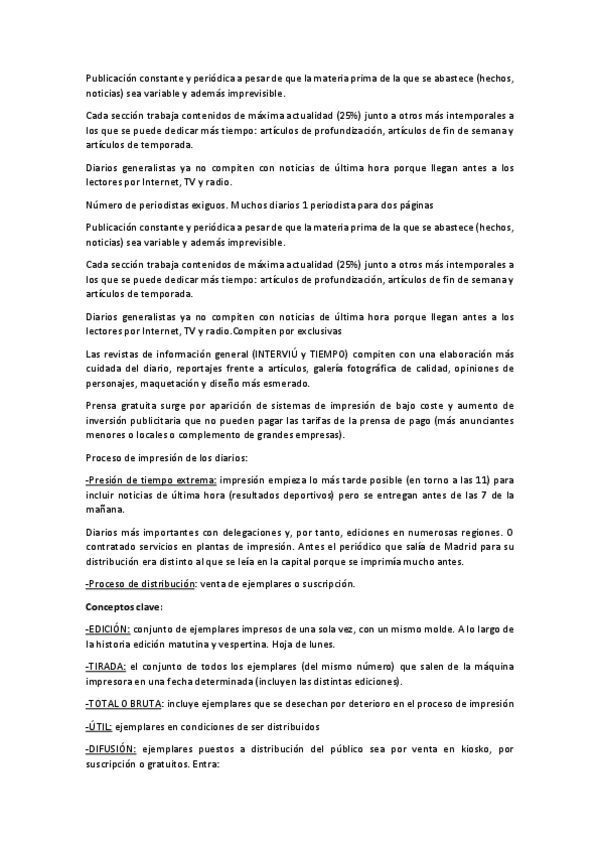 Publicación constante y periódica a pesar de que la materia prima de la que se abastece (hechos, noticias) sea variable y además imprevisible.

Cada sección trabaja contenidos de máxima actualidad (25%) junto a otros más intemporales a los que se puede dedicar más tiempo: artículos de profundización, artículos de fin de semana y artículos de temporada.

Diarios generalistas ya no compiten con noticias de última hora porque llegan antes a los lectores por Internet, TV y radio.

Número de periodistas exiguos. Muchos diarios 1 periodista para dos páginas

Publicación constante y periódica a pesar de que la materia prima de la que se abastece (hechos, noticias) sea variable y además imprevisible.

Cada sección trabaja contenidos de máxima actualidad (25%) junto a otros más intemporales a los que se puede dedicar más tiempo: artículos de profundización, artículos de fin de semana y artículos de temporada.

Diarios generalistas ya no compiten con noticias de última hora porque llegan antes a los lectores por Internet, TV y radio.Compiten por exclusivas

Las revistas de información general (INTERVIÚ y TIEMPO) compiten con una elaboración más cuidada del diario, reportajes frente a artículos, galería fotográfica de calidad, opiniones de personajes, maquetación y diseño más esmerado.

Prensa gratuita surge por aparición de sistemas de impresión de bajo coste y aumento de inversión publicitaria que no pueden pagar las tarifas de la prensa de pago (más anunciantes menores o locales o complemento de grandes empresas).

Proceso de impresión de los diarios:

-Presión de tiempo extrema: impresión empieza lo más tarde posible (en torno a las 11) para incluir noticias de última hora (resultados deportivos) pero se entregan antes de las 7 de la mañana.

Diarios más importantes con delegaciones y, por tanto, ediciones en numerosas regiones. O contratado servicios en plantas de impresión. Antes el periódico que salía de Madrid para su distribución era distinto al que se leía en la capital porque se imprimía mucho antes.

-Proceso de distribución: venta de ejemplares o suscripción.

Conceptos clave:

-EDICIÓN: conjunto de ejemplares impresos de una sola vez, con un mismo molde. A lo largo de la historia edición matutina y vespertina. Hoja de lunes.

-TIRADA: el conjunto de todos los ejemplares (del mismo número) que salen de la máquina impresora en una fecha determinada (incluyen las distintas ediciones).

-TOTAL O BRUTA: incluye ejemplares que se desechan por deterioro en el proceso de impresión

-ÚTIL: ejemplares en condiciones de ser distribuidos

-DIFUSIÓN: ejemplares puestos a distribución del público sea por venta en kiosko, por suscripción o gratuitos. Entra: